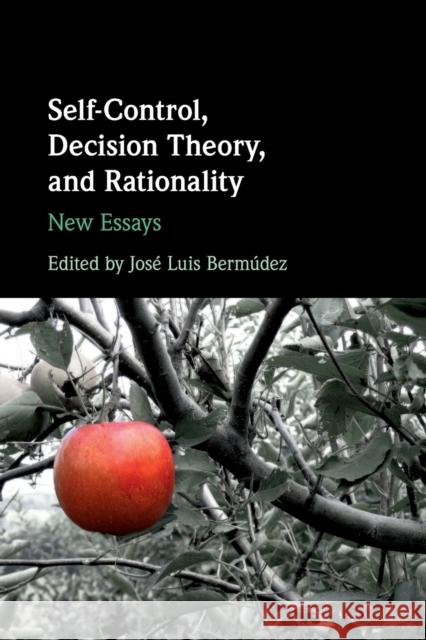 Self-Control, Decision Theory, and Rationality

New Essays

Edited by José Luis Bermúdez

Kraina Książek